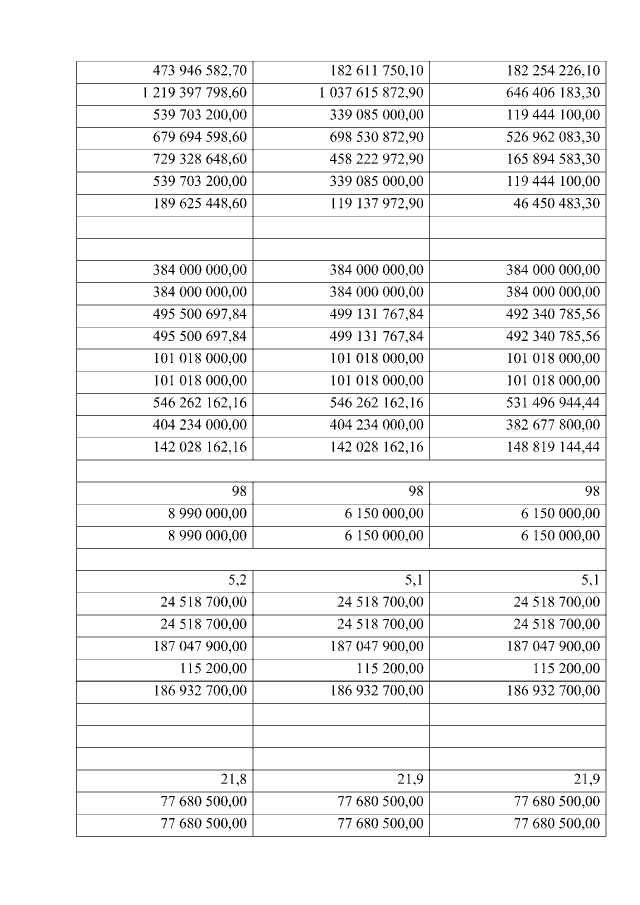 | | | |
|---|---|---|
| 473 946 582,70 | 182 611 750,10 | 182 254 226,10 |
| 1 219 397 798,60 | 1 037 615 872,90 | 646 406 183,30 |
| 539 703 200,00 | 339 085 000,00 | 119 444 100,00 |
| 679 694 598,60 | 698 530 872,90 | 526 962 083,30 |
| 729 328 648,60 | 458 222 972,90 | 165 894 583,30 |
| 539 703 200,00 | 339 085 000,00 | 119 444 100,00 |
| 189 625 448,60 | 119 137 972,90 | 46 450 483,30 |
| | | |
| | | |
| 384 000 000,00 | 384 000 000,00 | 384 000 000,00 |
| 384 000 000,00 | 384 000 000,00 | 384 000 000,00 |
| 495 500 697,84 | 499 131 767,84 | 492 340 785,56 |
| 495 500 697,84 | 499 131 767,84 | 492 340 785,56 |
| 101 018 000,00 | 101 018 000,00 | 101 018 000,00 |
| 101 018 000,00 | 101 018 000,00 | 101 018 000,00 |
| 546 262 162,16 | 546 262 162,16 | 531 496 944,44 |
| 404 234 000,00 | 404 234 000,00 | 382 677 800,00 |
| 142 028 162,16 | 142 028 162,16 | 148 819 144,44 |
| | | |
| 98 | 98 | 98 |
| 8 990 000,00 | 6 150 000,00 | 6 150 000,00 |
| 8 990 000,00 | 6 150 000,00 | 6 150 000,00 |
| | | |
| 5,2 | 5,1 | 5,1 |
| 24 518 700,00 | 24 518 700,00 | 24 518 700,00 |
| 24 518 700,00 | 24 518 700,00 | 24 518 700,00 |
| 187 047 900,00 | 187 047 900,00 | 187 047 900,00 |
| 115 200,00 | 115 200,00 | 115 200,00 |
| 186 932 700,00 | 186 932 700,00 | 186 932 700,00 |
| | | |
| | | |
| | | |
| 21,8 | 21,9 | 21,9 |
| 77 680 500,00 | 77 680 500,00 | 77 680 500,00 |
| 77 680 500,00 | 77 680 500,00 | 77 680 500,00 |